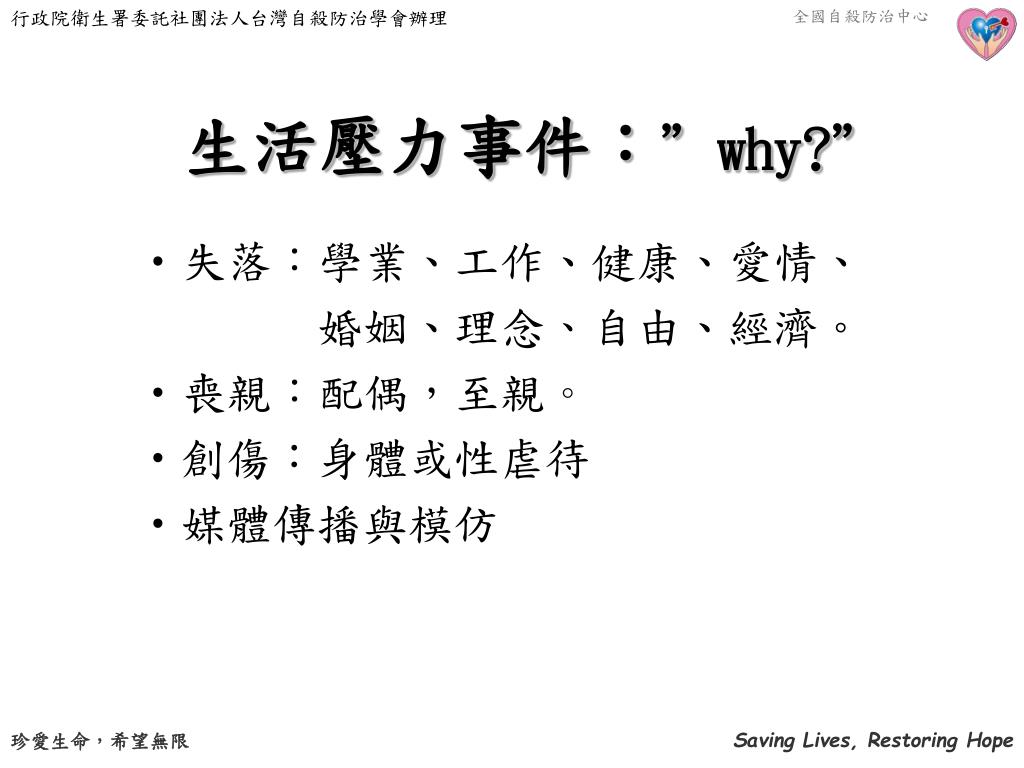 行政院衛生署委託社團法人台灣自殺防治學會辦理

全國自殺防治中心

生活壓力事件：” why?”

• 失落：學業、工作、健康、愛情、婚姻、理念、自由、經濟。
• 喪親：配偶，至親。
• 創傷：身體或性虐待
• 媒體傳播與模仿

珍愛生命，希望無限

Saving Lives, Restoring Hope